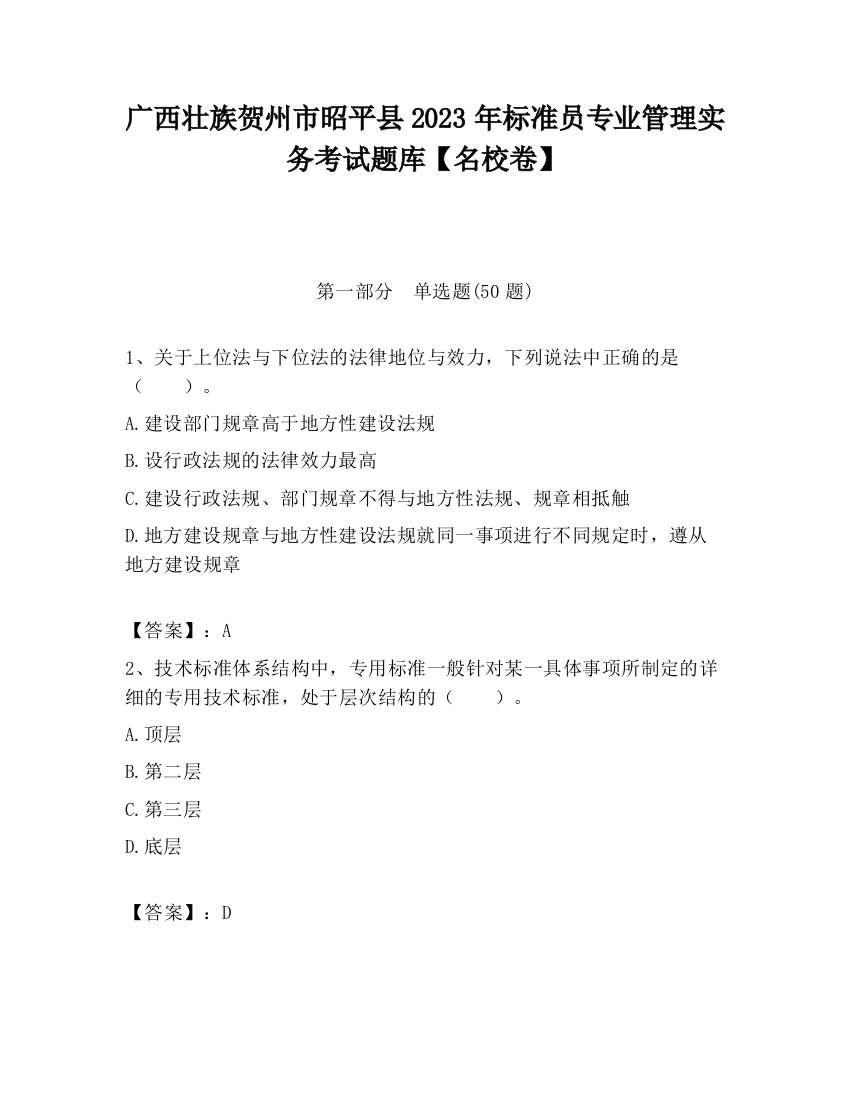 广西壮族贺州市昭平县2023年标准员专业管理实务考试题库【名校卷】

第一部分　单选题(50题)

1、关于上位法与下位法的法律地位与效力，下列说法中正确的是（　　）。

A.建设部门规章高于地方性建设法规

B.设行政法规的法律效力最高

C.建设行政法规、部门规章不得与地方性法规、规章相抵触

D.地方建设规章与地方性建设法规就同一事项进行不同规定时，遵从地方建设规章

【答案】：A

2、技术标准体系结构中，专用标准一般针对某一具体事项所制定的详细的专用技术标准，处于层次结构的（　　）。

A.顶层

B.第二层

C.第三层

D.底层

【答案】：D